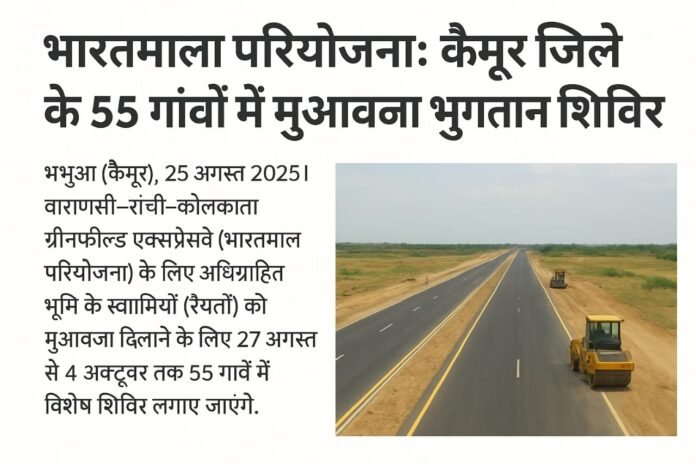 भारतमाला परियोजना: कैमूर जिले के 55 गांवों में मुआवना भुगतान शिविर

भभुआ (कैमूर), 25 अगस्त 2025। वाराणसी–रांची–कोलकाता ग्रीनफील्ड एक्सप्रेसवे (भारतमाल परियोजना) के लिए अधिग्राहित भूमि के स्वाामियों (रैयतों) को मुआवजा दिलाने के लिए 27 अगस्त से 4 अक्टूवर तक 55 गावें में विशेष शिविर लगाए जाएंगे.